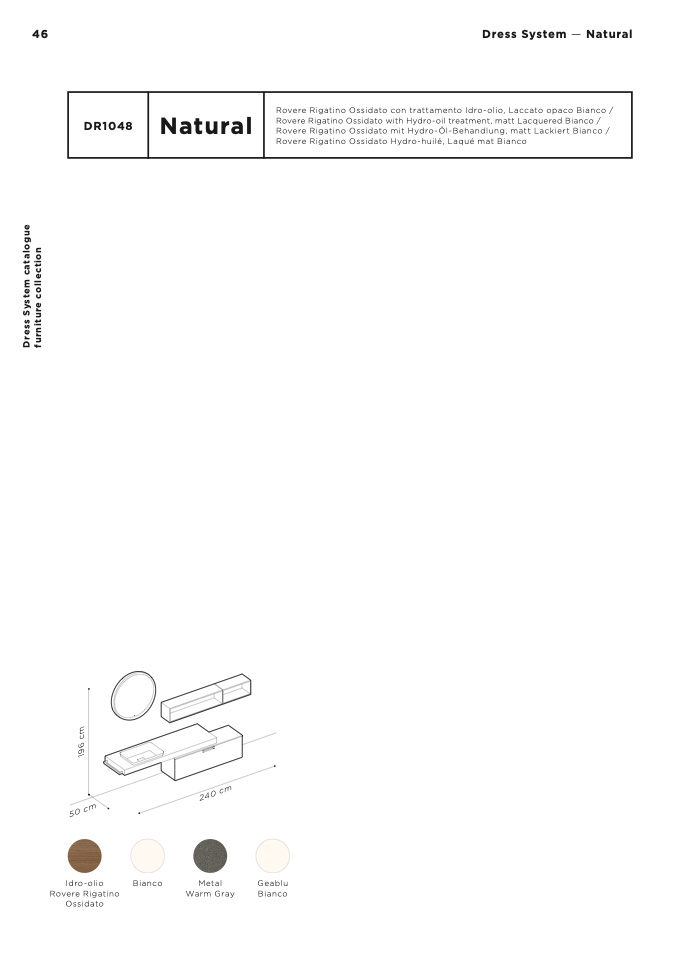 46

Dress System — Natural

DR1048

Natural

Rovere Rigatino Ossidato con trattamento Idro-olio, Laccato opaco Bianco / Rovere Rigatino Ossidato with Hydro-oil treatment, matt Lacquered Bianco / Rovere Rigatino Ossidato mit Hydro-Öl-Behandlung, matt Lackiert Bianco / Rovere Rigatino Ossidato Hydro-huilé, Laqué mat Bianco

Dress System catalogue
furniture collection

196 cm

50 cm

240 cm

Idro-olio
Rovere Rigatino
Ossidato

Bianco

Metal
Warm Gray

Geablu
Bianco